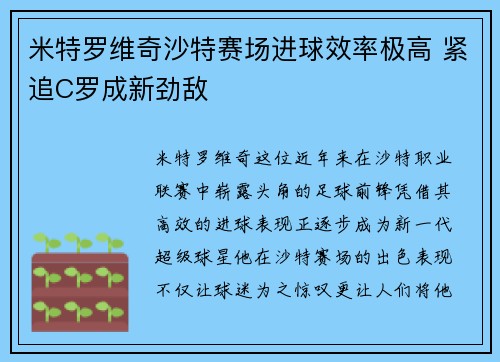 米特罗维奇沙特赛场进球效率极高 紧追C罗成新劲敌

米特罗维奇这位近年来在沙特职业联赛中崭露头角的足球前锋凭借其高效的进球表现正逐步成为新一代超级球星他在沙特赛场的出色表现不仅让球迷为之惊叹更让人们将他